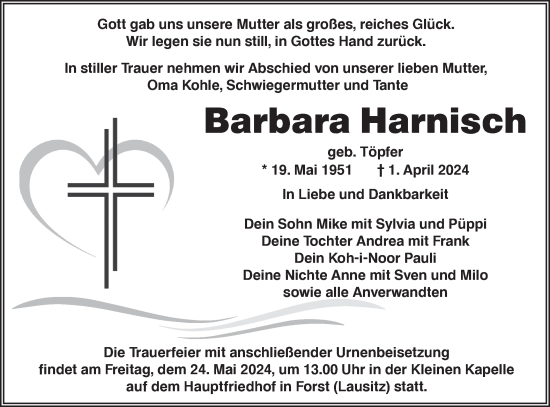 Gott gab uns unsere Mutter als großes, reiches Glück.
Wir legen sie nun still, in Gottes Hand zurück.

In stiller Trauer nehmen wir Abschied von unserer lieben Mutter,
Oma Kohle, Schwiegermutter und Tante

Barbara Harnisch

geb. Töpfer

* 19. Mai 1951 † 1. April 2024

In Liebe und Dankbarkeit

Dein Sohn Mike mit Sylvia und Püppi
Deine Tochter Andrea mit Frank
Dein Koh-i-Noor Pauli
Deine Nichte Anne mit Sven und Milo
sowie alle Anverwandten

Die Trauerfeier mit anschließender Urnenbeisetzung
findet am Freitag, dem 24. Mai 2024, um 13.00 Uhr in der Kleinen Kapelle
auf dem Hauptfriedhof in Forst (Lausitz) statt.